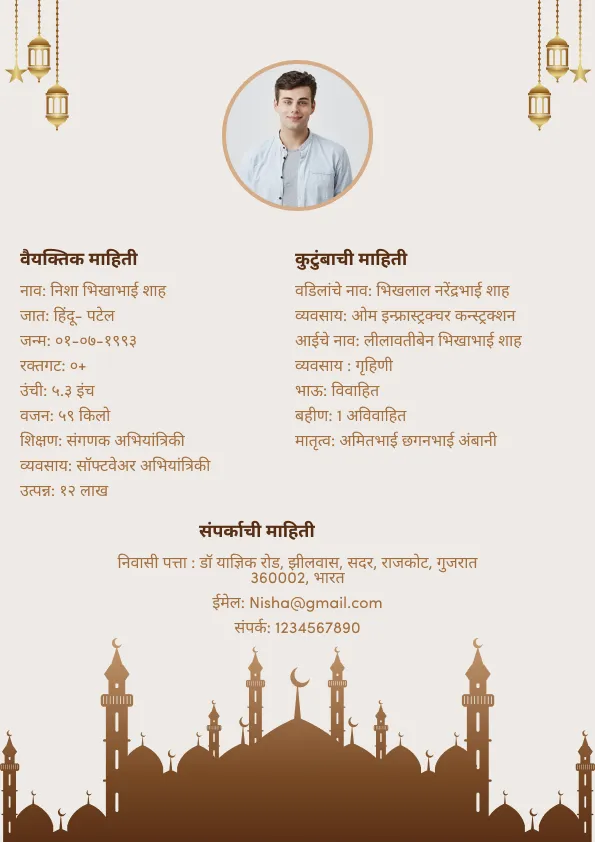 वैयक्तिक माहिती

नाव: निशा भिखाभाई शाह
जात: हिंदू- पटेल
जन्म: ०१-०७-१९९३
रक्तगट: ०+
उंची: ५.३ इंच
वजन: ५९ किलो
शिक्षण: संगणक अभियांत्रिकी
व्यवसाय: सॉफ्टवेअर अभियांत्रिकी
उत्पन्न: १२ लाख

कुटुंबाची माहिती

वडिलांचे नाव: भिखलाल नरेंद्रभाई शाह
व्यवसाय: ओम इन्फ्रास्ट्रक्चर कन्स्ट्रक्शन
आईचे नाव: लीलावतीबेन भिखाभाई शाह
व्यवसाय : गृहिणी
भाऊ: विवाहित
बहीण: 1 अविवाहित
मातृत्व: अमितभाई छगनभाई अंबानी

संपर्काची माहिती

निवासी पत्ता : डॉ याज्ञिक रोड, झीलवास, सदर, राजकोट, गुजरात 360002, भारत
ईमेल: Nisha@gmail.com
संपर्क: 1234567890